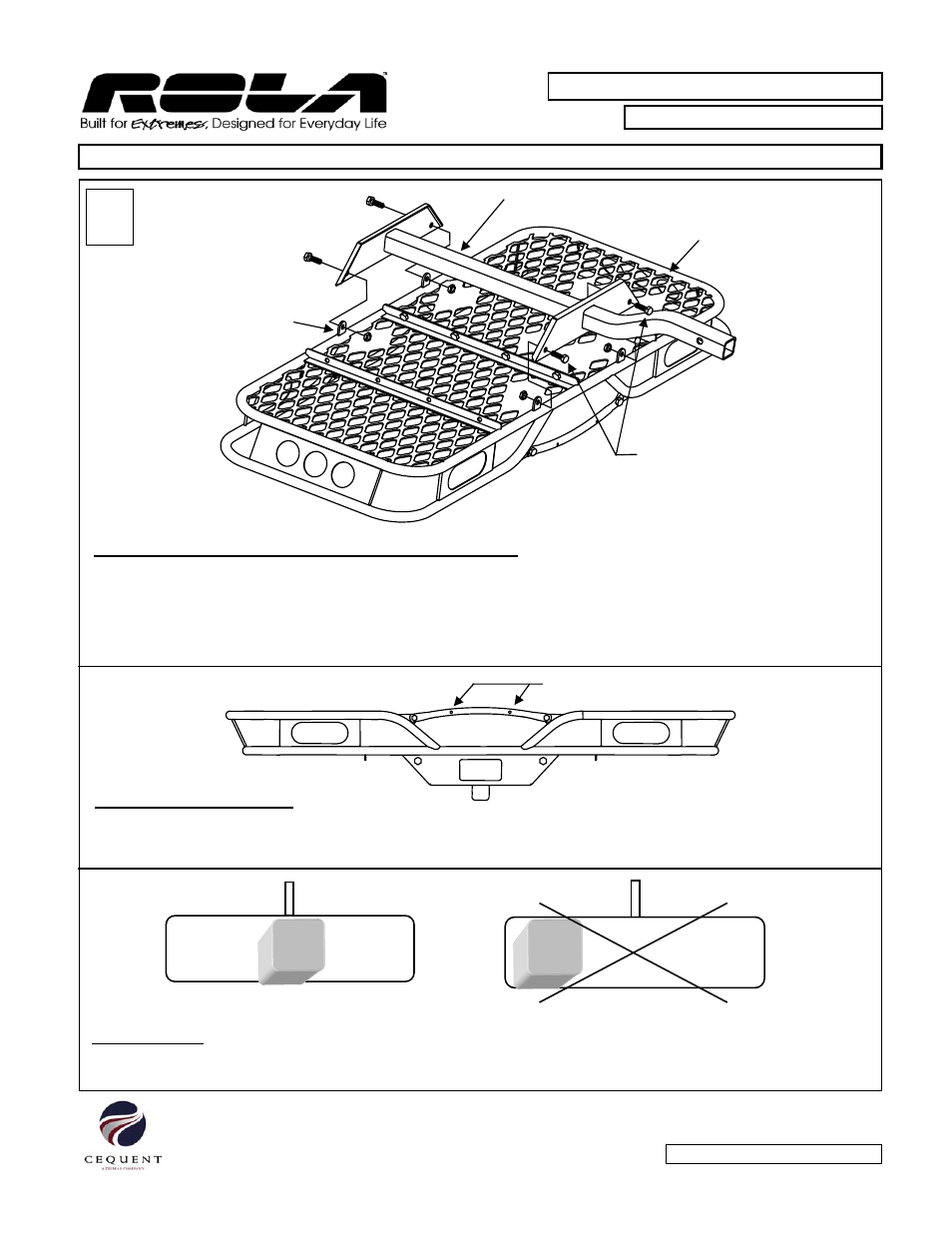 ROLA

Built for Extremes, Designed for Everyday Life

CEQUENT

A TRIMAS COMPANY